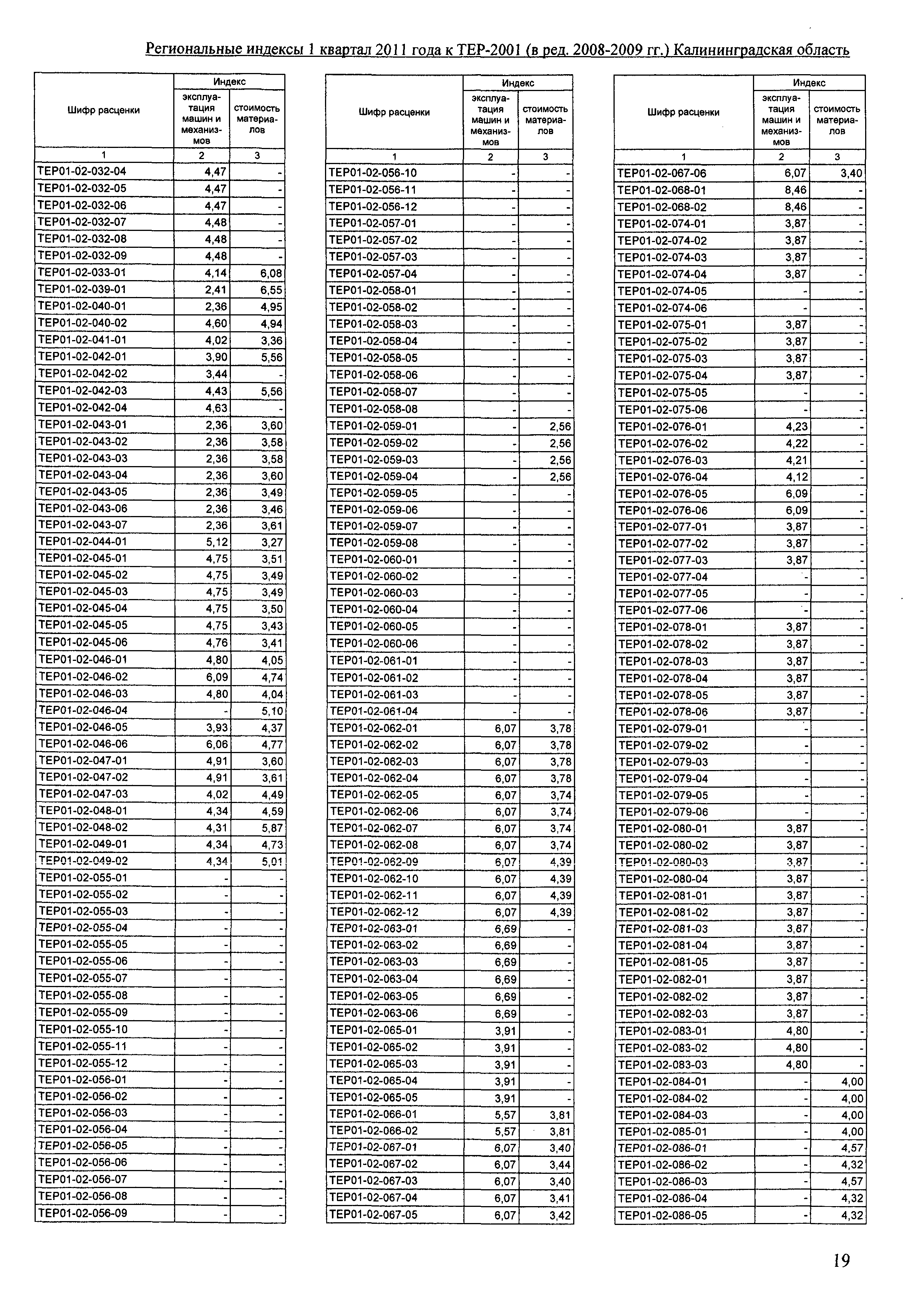 Региональные индексы 1 квартал 2011 года к ТЕР-2001 (в ред. 2008-2009 гг.) Калининградская область

| Шифр расценки | Индекс эксплуатация машин и механизмов | Индекс стоимость материалов |
|---|---|---|
| 1 | 2 | 3 |
| ТЕР01-02-032-04 | 4,47 | - |
| ТЕР01-02-032-05 | 4,47 | - |
| ТЕР01-02-032-06 | 4,47 | - |
| ТЕР01-02-032-07 | 4,48 | - |
| ТЕР01-02-032-08 | 4,48 | - |
| ТЕР01-02-032-09 | 4,48 | - |
| ТЕР01-02-033-01 | 4,14 | 6,08 |
| ТЕР01-02-039-01 | 2,41 | 6,55 |
| ТЕР01-02-040-01 | 2,36 | 4,95 |
| ТЕР01-02-040-02 | 4,60 | 4,94 |
| ТЕР01-02-041-01 | 4,02 | 3,36 |
| ТЕР01-02-042-01 | 3,90 | 5,56 |
| ТЕР01-02-042-02 | 3,44 | - |
| ТЕР01-02-042-03 | 4,43 | 5,56 |
| ТЕР01-02-042-04 | 4,63 | - |
| ТЕР01-02-043-01 | 2,36 | 3,60 |
| ТЕР01-02-043-02 | 2,36 | 3,58 |
| ТЕР01-02-043-03 | 2,36 | 3,58 |
| ТЕР01-02-043-04 | 2,36 | 3,60 |
| ТЕР01-02-043-05 | 2,36 | 3,49 |
| ТЕР01-02-043-06 | 2,36 | 3,46 |
| ТЕР01-02-043-07 | 2,36 | 3,61 |
| ТЕР01-02-044-01 | 5,12 | 3,27 |
| ТЕР01-02-045-01 | 4,75 | 3,51 |
| ТЕР01-02-045-02 | 4,75 | 3,49 |
| ТЕР01-02-045-03 | 4,75 | 3,49 |
| ТЕР01-02-045-04 | 4,75 | 3,50 |
| ТЕР01-02-045-05 | 4,75 | 3,43 |
| ТЕР01-02-045-06 | 4,76 | 3,41 |
| ТЕР01-02-046-01 | 4,80 | 4,05 |
| ТЕР01-02-046-02 | 6,09 | 4,74 |
| ТЕР01-02-046-03 | 4,80 | 4,04 |
| ТЕР01-02-046-04 | - | 5,10 |
| ТЕР01-02-046-05 | 3,93 | 4,37 |
| ТЕР01-02-046-06 | 6,06 | 4,77 |
| ТЕР01-02-047-01 | 4,91 | 3,60 |
| ТЕР01-02-047-02 | 4,91 | 3,61 |
| ТЕР01-02-047-03 | 4,02 | 4,49 |
| ТЕР01-02-048-01 | 4,34 | 4,59 |
| ТЕР01-02-048-02 | 4,31 | 5,87 |
| ТЕР01-02-049-01 | 4,34 | 4,73 |
| ТЕР01-02-049-02 | 4,34 | 5,01 |
| ТЕР01-02-055-01 | - | - |
| ТЕР01-02-055-02 | - | - |
| ТЕР01-02-055-03 | - | - |
| ТЕР01-02-055-04 | - | - |
| ТЕР01-02-055-05 | - | - |
| ТЕР01-02-055-06 | - | - |
| ТЕР01-02-055-07 | - | - |
| ТЕР01-02-055-08 | - | - |
| ТЕР01-02-055-09 | - | - |
| ТЕР01-02-055-10 | - | - |
| ТЕР01-02-055-11 | - | - |
| ТЕР01-02-055-12 | - | - |
| ТЕР01-02-056-01 | - | - |
| ТЕР01-02-056-02 | - | - |
| ТЕР01-02-056-03 | - | - |
| ТЕР01-02-056-04 | - | - |
| ТЕР01-02-056-05 | - | - |
| ТЕР01-02-056-06 | - | - |
| ТЕР01-02-056-07 | - | - |
| ТЕР01-02-056-08 | - | - |
| ТЕР01-02-056-09 | - | - |

| Шифр расценки | Индекс эксплуатация машин и механизмов | Индекс стоимость материалов |
|---|---|---|
| 1 | 2 | 3 |
| ТЕР01-02-056-10 | - | - |
| ТЕР01-02-056-11 | - | - |
| ТЕР01-02-056-12 | - | - |
| ТЕР01-02-057-01 | - | - |
| ТЕР01-02-057-02 | - | - |
| ТЕР01-02-057-03 | - | - |
| ТЕР01-02-057-04 | - | - |
| ТЕР01-02-058-01 | - | - |
| ТЕР01-02-058-02 | - | - |
| ТЕР01-02-058-03 | - | - |
| ТЕР01-02-058-04 | - | - |
| ТЕР01-02-058-05 | - | - |
| ТЕР01-02-058-06 | - | - |
| ТЕР01-02-058-07 | - | - |
| ТЕР01-02-058-08 | - | - |
| ТЕР01-02-059-01 | - | 2,56 |
| ТЕР01-02-059-02 | - | 2,56 |
| ТЕР01-02-059-03 | - | 2,56 |
| ТЕР01-02-059-04 | - | 2,56 |
| ТЕР01-02-059-05 | - | - |
| ТЕР01-02-059-06 | - | - |
| ТЕР01-02-059-07 | - | - |
| ТЕР01-02-059-08 | - | - |
| ТЕР01-02-060-01 | - | - |
| ТЕР01-02-060-02 | - | - |
| ТЕР01-02-060-03 | - | - |
| ТЕР01-02-060-04 | - | - |
| ТЕР01-02-060-05 | - | - |
| ТЕР01-02-060-06 | - | - |
| ТЕР01-02-061-01 | - | - |
| ТЕР01-02-061-02 | - | - |
| ТЕР01-02-061-03 | - | - |
| ТЕР01-02-061-04 | - | - |
| ТЕР01-02-062-01 | 6,07 | 3,78 |
| ТЕР01-02-062-02 | 6,07 | 3,78 |
| ТЕР01-02-062-03 | 6,07 | 3,78 |
| ТЕР01-02-062-04 | 6,07 | 3,78 |
| ТЕР01-02-062-05 | 6,07 | 3,74 |
| ТЕР01-02-062-06 | 6,07 | 3,74 |
| ТЕР01-02-062-07 | 6,07 | 3,74 |
| ТЕР01-02-062-08 | 6,07 | 3,74 |
| ТЕР01-02-062-09 | 6,07 | 4,39 |
| ТЕР01-02-062-10 | 6,07 | 4,39 |
| ТЕР01-02-062-11 | 6,07 | 4,39 |
| ТЕР01-02-062-12 | 6,07 | 4,39 |
| ТЕР01-02-063-01 | 6,69 | - |
| ТЕР01-02-063-02 | 6,69 | - |
| ТЕР01-02-063-03 | 6,69 | - |
| ТЕР01-02-063-04 | 6,69 | - |
| ТЕР01-02-063-05 | 6,69 | - |
| ТЕР01-02-063-06 | 6,69 | - |
| ТЕР01-02-065-01 | 3,91 | - |
| ТЕР01-02-065-02 | 3,91 | - |
| ТЕР01-02-065-03 | 3,91 | - |
| ТЕР01-02-065-04 | 3,91 | - |
| ТЕР01-02-065-05 | 3,91 | - |
| ТЕР01-02-066-01 | 5,57 | 3,81 |
| ТЕР01-02-066-02 | 5,57 | 3,81 |
| ТЕР01-02-067-01 | 6,07 | 3,40 |
| ТЕР01-02-067-02 | 6,07 | 3,44 |
| ТЕР01-02-067-03 | 6,07 | 3,40 |
| ТЕР01-02-067-04 | 6,07 | 3,41 |
| ТЕР01-02-067-05 | 6,07 | 3,42 |

| Шифр расценки | Индекс эксплуатация машин и механизмов | Индекс стоимость материалов |
|---|---|---|
| 1 | 2 | 3 |
| ТЕР01-02-067-06 | 6,07 | 3,40 |
| ТЕР01-02-068-01 | 8,46 | - |
| ТЕР01-02-068-02 | 8,46 | - |
| ТЕР01-02-074-01 | 3,87 | - |
| ТЕР01-02-074-02 | 3,87 | - |
| ТЕР01-02-074-03 | 3,87 | - |
| ТЕР01-02-074-04 | 3,87 | - |
| ТЕР01-02-074-05 | - | - |
| ТЕР01-02-074-06 | - | - |
| ТЕР01-02-075-01 | 3,87 | - |
| ТЕР01-02-075-02 | 3,87 | - |
| ТЕР01-02-075-03 | 3,87 | - |
| ТЕР01-02-075-04 | 3,87 | - |
| ТЕР01-02-075-05 | - | - |
| ТЕР01-02-075-06 | - | - |
| ТЕР01-02-076-01 | 4,23 | - |
| ТЕР01-02-076-02 | 4,22 | - |
| ТЕР01-02-076-03 | 4,21 | - |
| ТЕР01-02-076-04 | 4,12 | - |
| ТЕР01-02-076-05 | 6,09 | - |
| ТЕР01-02-076-06 | 6,09 | - |
| ТЕР01-02-077-01 | 3,87 | - |
| ТЕР01-02-077-02 | 3,87 | - |
| ТЕР01-02-077-03 | 3,87 | - |
| ТЕР01-02-077-04 | - | - |
| ТЕР01-02-077-05 | - | - |
| ТЕР01-02-077-06 | - | - |
| ТЕР01-02-078-01 | 3,87 | - |
| ТЕР01-02-078-02 | 3,87 | - |
| ТЕР01-02-078-03 | 3,87 | - |
| ТЕР01-02-078-04 | 3,87 | - |
| ТЕР01-02-078-05 | 3,87 | - |
| ТЕР01-02-078-06 | 3,87 | - |
| ТЕР01-02-079-01 | - | - |
| ТЕР01-02-079-02 | - | - |
| ТЕР01-02-079-03 | - | - |
| ТЕР01-02-079-04 | - | - |
| ТЕР01-02-079-05 | - | - |
| ТЕР01-02-079-06 | - | - |
| ТЕР01-02-080-01 | 3,87 | - |
| ТЕР01-02-080-02 | 3,87 | - |
| ТЕР01-02-080-03 | 3,87 | - |
| ТЕР01-02-080-04 | 3,87 | - |
| ТЕР01-02-081-01 | 3,87 | - |
| ТЕР01-02-081-02 | 3,87 | - |
| ТЕР01-02-081-03 | 3,87 | - |
| ТЕР01-02-081-04 | 3,87 | - |
| ТЕР01-02-081-05 | 3,87 | - |
| ТЕР01-02-082-01 | 3,87 | - |
| ТЕР01-02-082-02 | 3,87 | - |
| ТЕР01-02-082-03 | 3,87 | - |
| ТЕР01-02-083-01 | 4,80 | - |
| ТЕР01-02-083-02 | 4,80 | - |
| ТЕР01-02-083-03 | 4,80 | - |
| ТЕР01-02-084-01 | - | 4,00 |
| ТЕР01-02-084-02 | - | 4,00 |
| ТЕР01-02-084-03 | - | 4,00 |
| ТЕР01-02-085-01 | - | 4,00 |
| ТЕР01-02-086-01 | - | 4,57 |
| ТЕР01-02-086-02 | - | 4,32 |
| ТЕР01-02-086-03 | - | 4,57 |
| ТЕР01-02-086-04 | - | 4,32 |
| ТЕР01-02-086-05 | - | 4,32 |

19